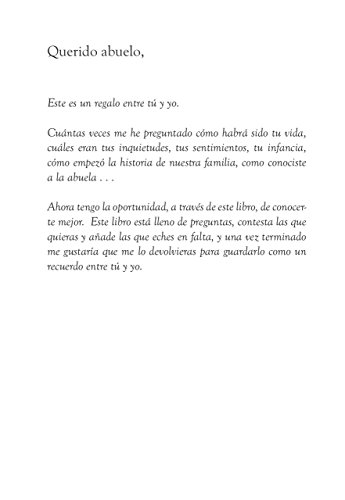 Querido abuelo,

Este es un regalo entre tú y yo.

Cuántas veces me he preguntado cómo habrá sido tu vida, cuáles eran tus inquietudes, tus sentimientos, tu infancia, cómo empezó la historia de nuestra familia, como conociste a la abuela . . .

Ahora tengo la oportunidad, a través de este libro, de conocerte mejor. Este libro está lleno de preguntas, contesta las que quieras y añade las que eches en falta, y una vez terminado me gustaría que me lo devolvieras para guardarlo como un recuerdo entre tú y yo.